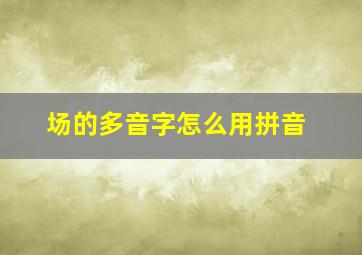 场的多音字怎么用拼音